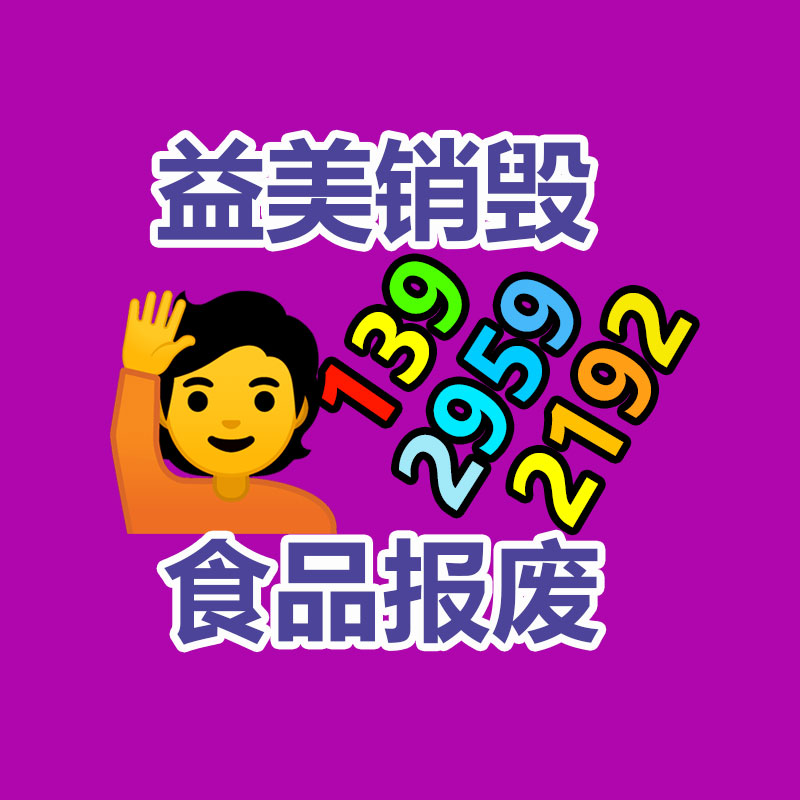 益美销毁

139
2959
2192

食品报废